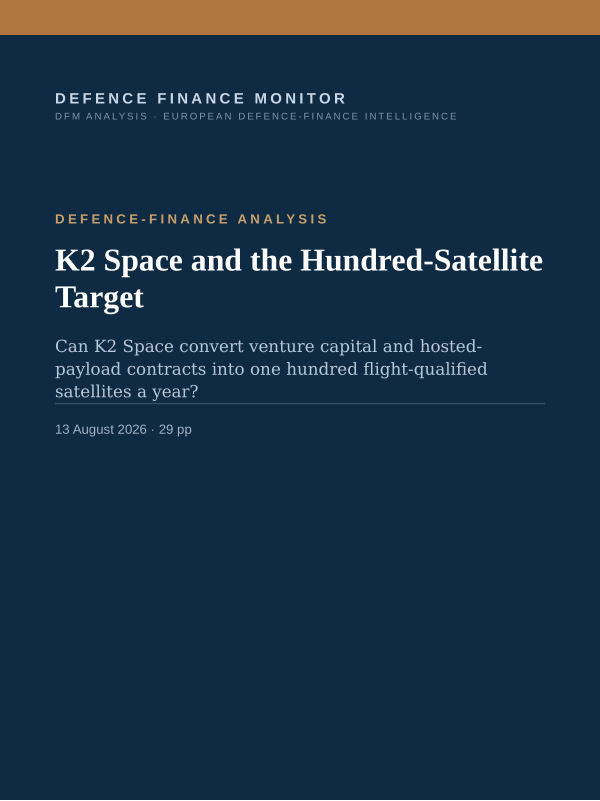 DEFENCE FINANCE MONITOR
DFM ANALYSIS · EUROPEAN DEFENCE-FINANCE INTELLIGENCE

DEFENCE-FINANCE ANALYSIS

K2 Space and the Hundred-Satellite Target

Can K2 Space convert venture capital and hosted-payload contracts into one hundred flight-qualified satellites a year?

13 August 2026 · 29 pp